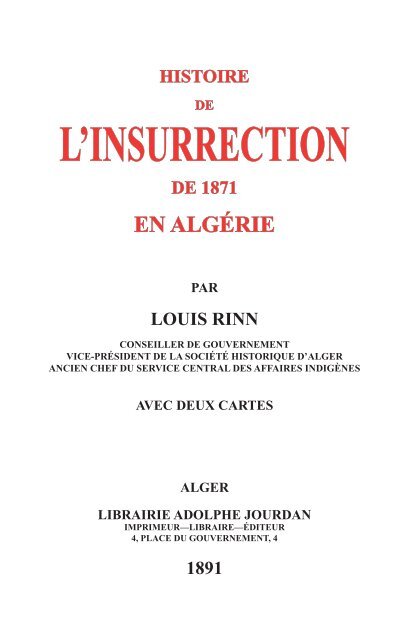 HISTOIRE
DE
L'INSURRECTION
DE 1871
EN ALGÉRIE

PAR

LOUIS RINN

CONSEILLER DE GOUVERNEMENT
VICE-PRÉSIDENT DE LA SOCIÉTÉ HISTORIQUE D'ALGER
ANCIEN CHEF DU SERVICE CENTRAL DES AFFAIRES INDIGÈNES

AVEC DEUX CARTES

ALGER

LIBRAIRIE ADOLPHE JOURDAN
IMPRIMEUR—LIBRAIRE—ÉDITEUR
4, PLACE DU GOUVERNEMENT, 4

1891